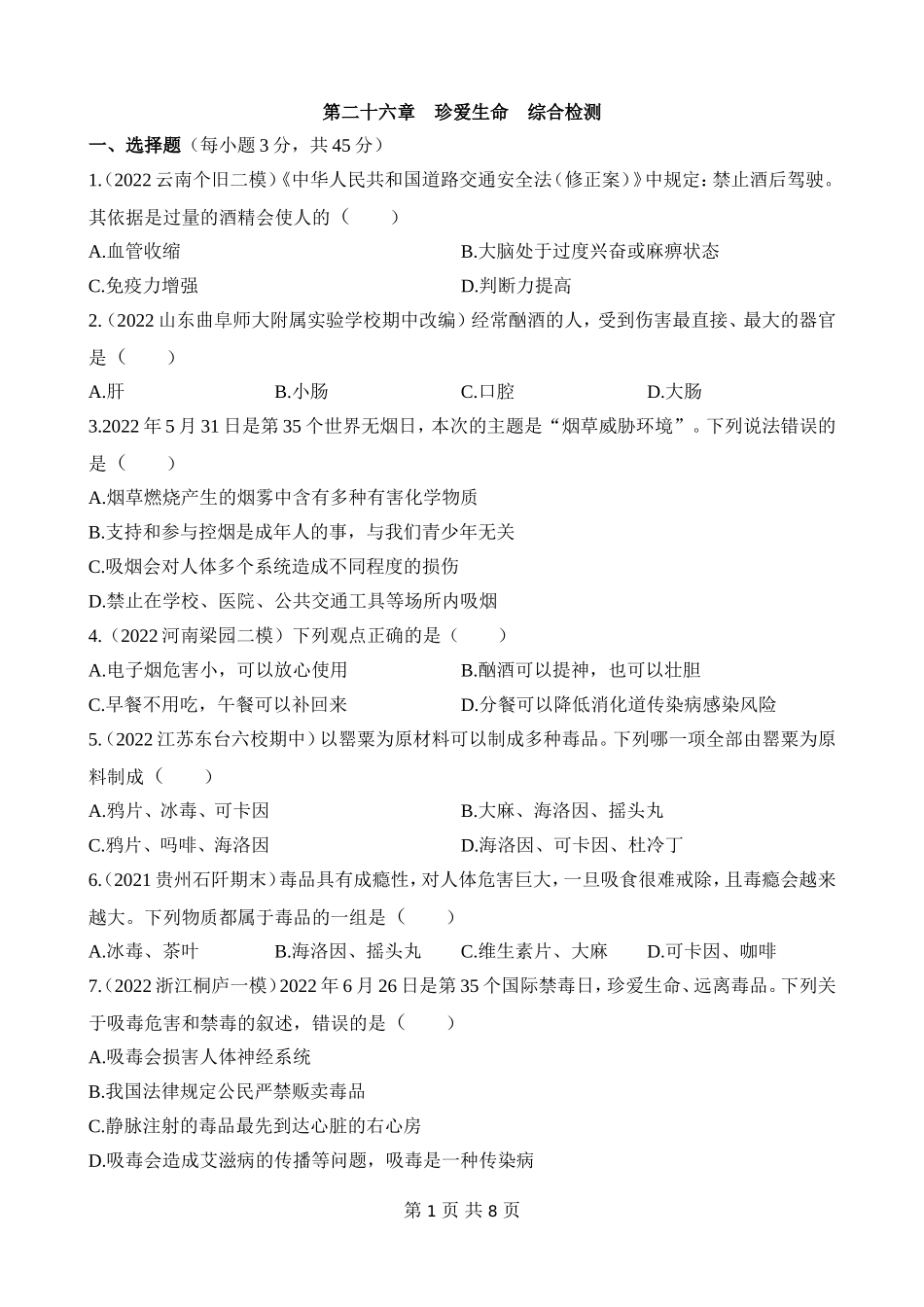 第二十六章　珍爱生命　综合检测

一、选择题（每小题 3 分，共 45 分）

1.（2022 云南个旧二模）《中华人民共和国道路交通安全法（修正案）》中规定：禁止酒后驾驶。其依据是过量的酒精会使人的（　　）

A.血管收缩

B.大脑处于过度兴奋或麻痹状态

C.免疫力增强

D.判断力提高

2.（2022 山东曲阜师大附属实验学校期中改编）经常酗酒的人，受到伤害最直接、最大的器官是（　　）

A.肝

B.小肠

C.口腔

D.大肠

3.2022 年 5 月 31 日是第 35 个世界无烟日，本次的主题是“烟草威胁环境”。下列说法错误的是（　　）

A.烟草燃烧产生的烟雾中含有多种有害化学物质

B.支持和参与控烟是成年人的事，与我们青少年无关

C.吸烟会对人体多个系统造成不同程度的损伤

D.禁止在学校、医院、公共交通工具等场所内吸烟

4.（2022 河南梁园二模）下列观点正确的是（　　）

A.电子烟危害小，可以放心使用

B.酗酒可以提神，也可以壮胆

C.早餐不用吃，午餐可以补回来

D.分餐可以降低消化道传染病感染风险

5.（2022 江苏东台六校期中）以罂粟为原材料可以制成多种毒品。下列哪一项全部由罂粟为原料制成（　　）

A.鸦片、冰毒、可卡因

B.大麻、海洛因、摇头丸

C.鸦片、吗啡、海洛因

D.海洛因、可卡因、杜冷丁

6.（2021 贵州石阡期末）毒品具有成瘾性，对人体危害巨大，一旦吸食很难戒除，且毒瘾会越来越大。下列物质都属于毒品的一组是（　　）

A.冰毒、茶叶

B.海洛因、摇头丸

C.维生素片、大麻

D.可卡因、咖啡

7.（2022 浙江桐庐一模）2022 年 6 月 26 日是第 35 个国际禁毒日，珍爱生命、远离毒品。下列关于吸毒危害和禁毒的叙述，错误的是（　　）

A.吸毒会损害人体神经系统

B.我国法律规定公民严禁贩卖毒品

C.静脉注射的毒品最先到达心脏的右心房

D.吸毒会造成艾滋病的传播等问题，吸毒是一种传染病

第 1 页 共 8 页